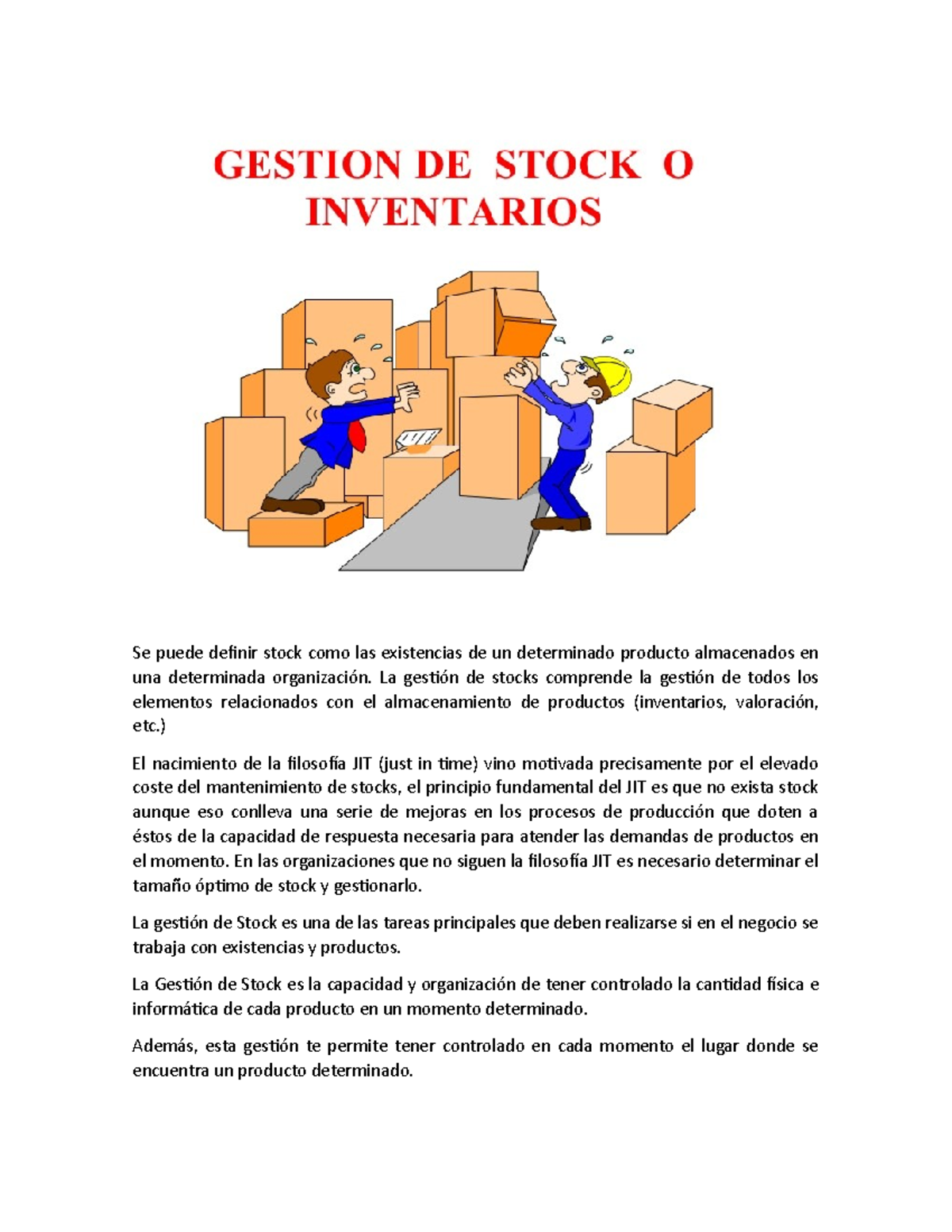 GESTION DE STOCK O INVENTARIOS

Se puede definir stock como las existencias de un determinado producto almacenados en una determinada organización. La gestión de stocks comprende la gestión de todos los elementos relacionados con el almacenamiento de productos (inventarios, valoración, etc.)

El nacimiento de la filosofía JIT (just in time) vino motivada precisamente por el elevado coste del mantenimiento de stocks, el principio fundamental del JIT es que no exista stock aunque eso conlleva una serie de mejoras en los procesos de producción que doten a éstos de la capacidad de respuesta necesaria para atender las demandas de productos en el momento. En las organizaciones que no siguen la filosofía JIT es necesario determinar el tamaño óptimo de stock y gestionarlo.

La gestión de Stock es una de las tareas principales que deben realizarse si en el negocio se trabaja con existencias y productos.

La Gestión de Stock es la capacidad y organización de tener controlado la cantidad física e informática de cada producto en un momento determinado.

Además, esta gestión te permite tener controlado en cada momento el lugar donde se encuentra un producto determinado.